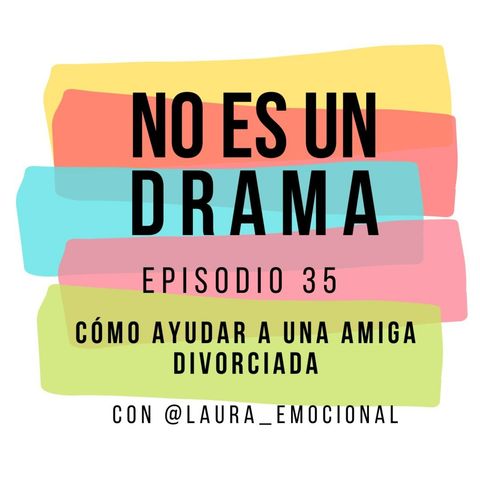 NO ES UN DRAMA

EPISODIO 35

CÓMO AYUDAR A UNA AMIGA DIVORCIADA

CON @LAURA_EMOCIONAL